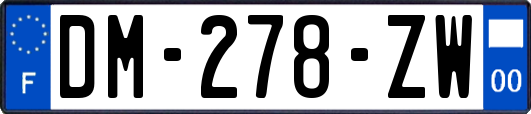 F
DM-278-ZW
00